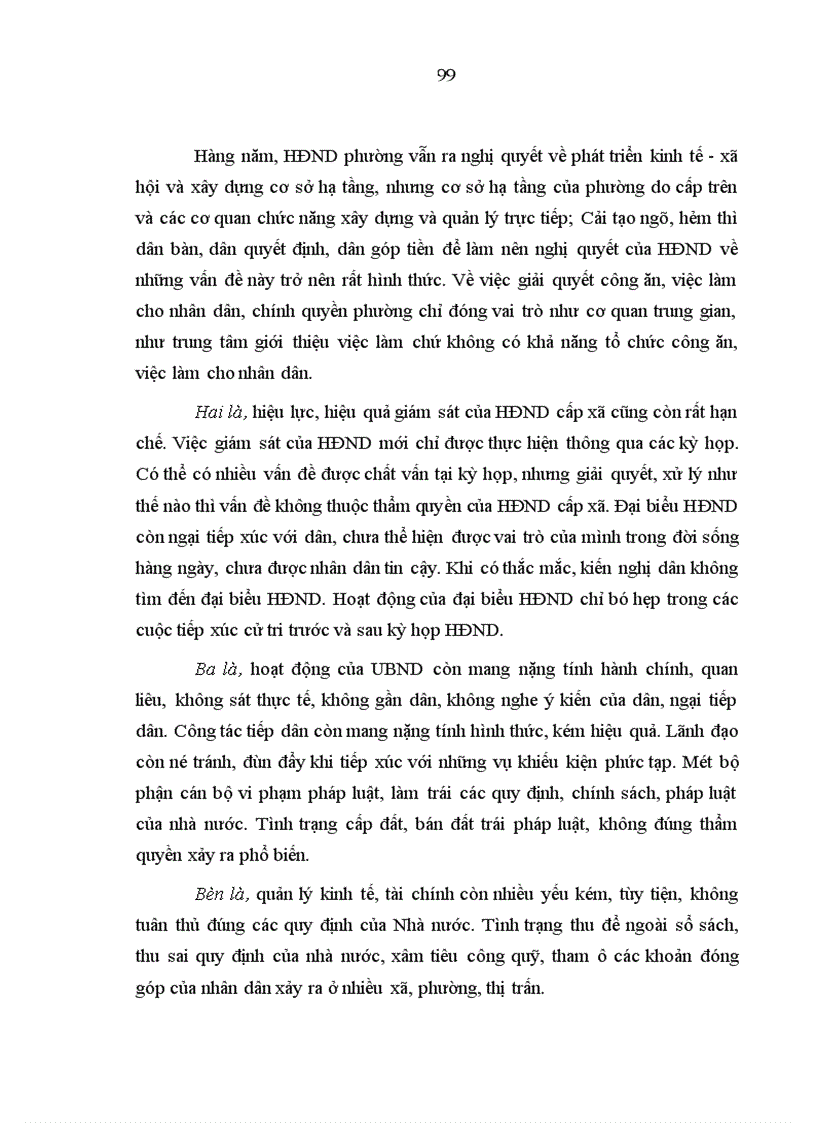 99

Hàng năm, HĐND phường vẫn ra nghị quyết về phát triển kinh tế - xã hội và xây dựng cơ sở hạ tầng, nhưng cơ sở hạ tầng của phường do cấp trên và các cơ quan chức năng xây dựng và quản lý trực tiếp; Cải tạo ngõ, hẻm thì dân bàn, dân quyết định, dân góp tiền để làm nên nghị quyết của HĐND về những vấn đề này trở nên rất hình thức. Về việc giải quyết công ăn, việc làm cho nhân dân, chính quyền phường chỉ đóng vai trò như cơ quan trung gian, như trung tâm giới thiệu việc làm chứ không có khả năng tổ chức công ăn, việc làm cho nhân dân.

Hai là, hiệu lực, hiệu quả giám sát của HĐND cấp xã cũng còn rất hạn chế. Việc giám sát của HĐND mới chỉ được thực hiện thông qua các kỳ họp. Có thể có nhiều vấn đề được chất vấn tại kỳ họp, nhưng giải quyết, xử lý như thế nào thì vấn đề không thuộc thẩm quyền của HĐND cấp xã. Đại biểu HĐND còn ngại tiếp xúc với dân, chưa thể hiện được vai trò của mình trong đời sống hàng ngày, chưa được nhân dân tin cậy. Khi có thắc mắc, kiến nghị dân không tìm đến đại biểu HĐND. Hoạt động của đại biểu HĐND chỉ bó hẹp trong các cuộc tiếp xúc cử tri trước và sau kỳ họp HĐND.

Ba là, hoạt động của UBND còn mang nặng tính hành chính, quan liêu, không sát thực tế, không gần dân, không nghe ý kiến của dân, ngại tiếp dân. Công tác tiếp dân còn mang nặng tính hình thức, kém hiệu quả. Lãnh đạo còn né tránh, đùn đẩy khi tiếp xúc với những vụ khiếu kiện phức tạp. Mét bộ phận cán bộ vi phạm pháp luật, làm trái các quy định, chính sách, pháp luật của nhà nước. Tình trạng cấp đất, bán đất trái pháp luật, không đúng thẩm quyền xảy ra phổ biến.

Bèn là, quản lý kinh tế, tài chính còn nhiều yếu kém, tùy tiện, không tuân thủ đúng các quy định của Nhà nước. Tình trạng thu để ngoài sổ sách, thu sai quy định của nhà nước, xâm tiêu công quỹ, tham ô các khoản đóng góp của nhân dân xảy ra ở nhiều xã, phường, thị trấn.